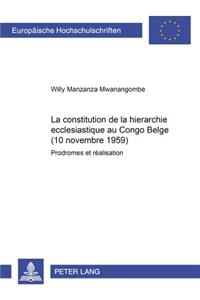 Europäische Hochschulschriften

Willy Manzanza Mwanangombe

La constitution de la hierarchie ecclesiastique au Congo Belge (10 novembre 1959)

Prodromes et réalisation

PETER LANG